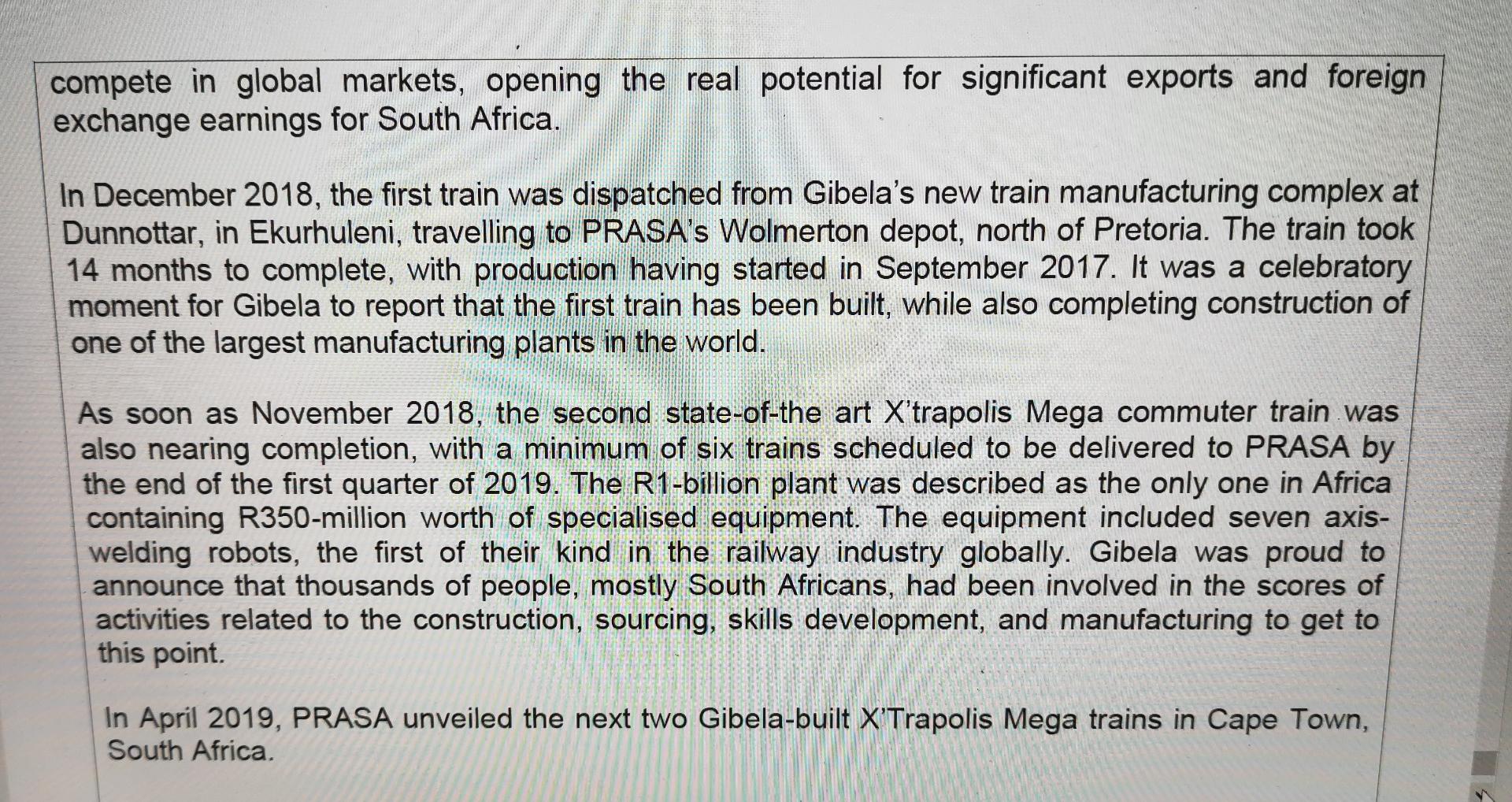 compete in global markets, opening the real potential for significant exports and foreign exchange earnings for South Africa.

In December 2018, the first train was dispatched from Gibela's new train manufacturing complex at Dunnottar, in Ekurhuleni, travelling to PRASA's Wolmerton depot, north of Pretoria. The train took 14 months to complete, with production having started in September 2017. It was a celebratory moment for Gibela to report that the first train has been built, while also completing construction of one of the largest manufacturing plants in the world.

As soon as November 2018, the second state-of-the art X'trapolis Mega commuter train was also nearing completion, with a minimum of six trains scheduled to be delivered to PRASA by the end of the first quarter of 2019. The R1-billion plant was described as the only one in Africa containing R350-million worth of specialised equipment. The equipment included seven axis-welding robots, the first of their kind in the railway industry globally. Gibela was proud to announce that thousands of people, mostly South Africans, had been involved in the scores of activities related to the construction, sourcing, skills development, and manufacturing to get to this point.

In April 2019, PRASA unveiled the next two Gibela-built X'Trapolis Mega trains in Cape Town, South Africa.